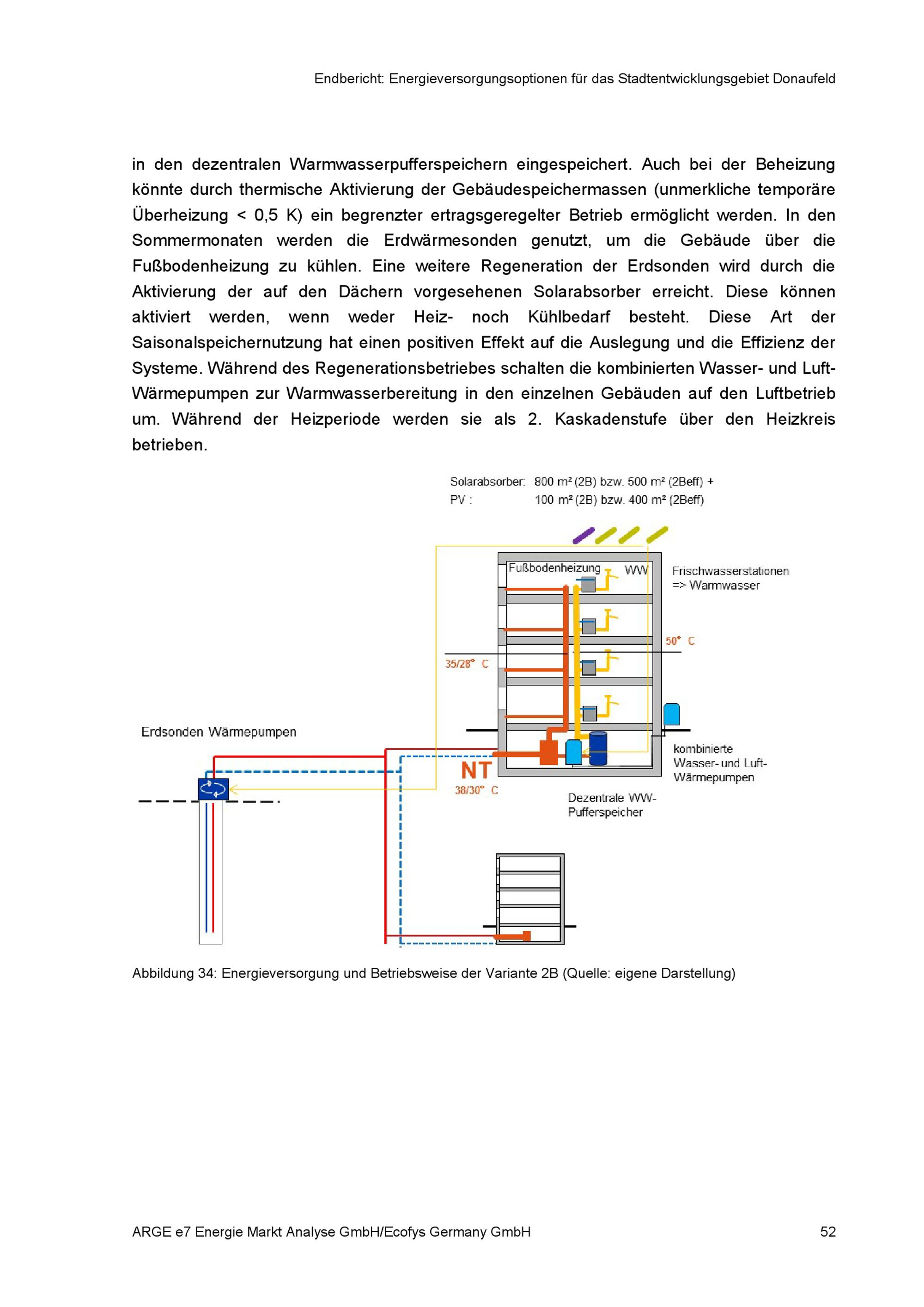 Endbericht: Energieversorgungsoptionen für das Stadtentwicklungsgebiet Donaufeld

in den dezentralen Warmwasserpufferspeichern eingespeichert. Auch bei der Beheizung könnte durch thermische Aktivierung der Gebäudespeichermassen (unmerkliche temporäre Überheizung < 0,5 K) ein begrenzter ertragsgeregelter Betrieb ermöglicht werden. In den Sommermonaten werden die Erdwärmesonden genutzt, um die Gebäude über die Fußbodenheizung zu kühlen. Eine weitere Regeneration der Erdsonden wird durch die Aktivierung der auf den Dächern vorgesehenen Solarabsorber erreicht. Diese können aktiviert werden, wenn weder Heiz- noch Kühlbedarf besteht. Diese Art der Saisonalspeichernutzung hat einen positiven Effekt auf die Auslegung und die Effizienz der Systeme. Während des Regenerationsbetriebes schalten die kombinierten Wasser- und Luft-Wärmepumpen zur Warmwasserbereitung in den einzelnen Gebäuden auf den Luftbetrieb um. Während der Heizperiode werden sie als 2. Kaskadenstufe über den Heizkreis betrieben.

Solarabsorber: 800 m² (2B) bzw. 500 m² (2Beff) +
PV : 100 m² (2B) bzw. 400 m² (2Beff)

Fußbodenheizung WW
Frischwasserstationen => Warmwasser
50° C
35/28° C
Erdsonden Wärmepumpen
NT
38/30° C
kombinierte Wasser- und Luft-Wärmepumpen
Dezentrale WW-Pufferspeicher

Abbildung 34: Energieversorgung und Betriebsweise der Variante 2B (Quelle: eigene Darstellung)

ARGE e7 Energie Markt Analyse GmbH/Ecofys Germany GmbH 52